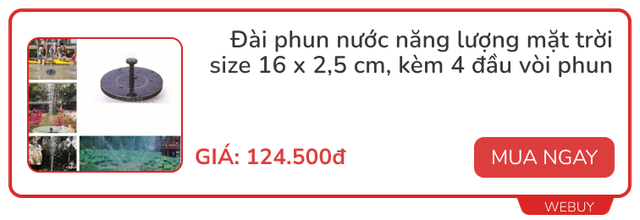 Đài phun nước năng lượng mặt trời size 16 x 2,5 cm, kèm 4 đầu vòi phun

GIÁ: 124.500đ

MUA NGAY

WEBUY